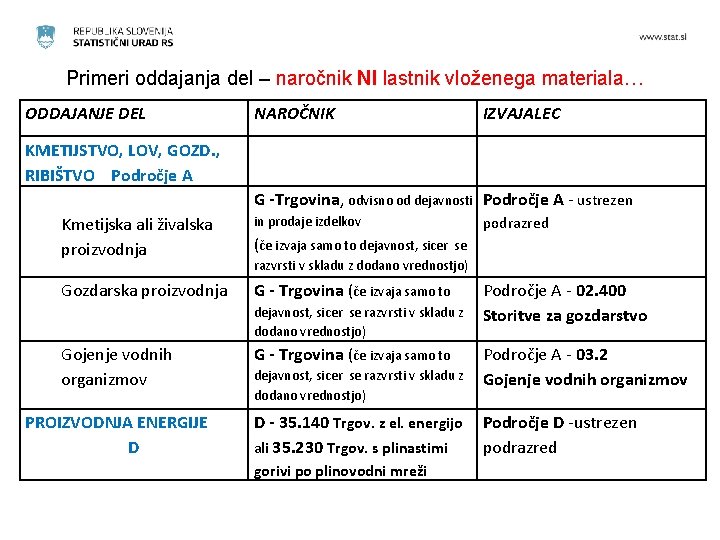 REPUBLIKA SLOVENIJA
STATISTIČNI URAD RS

www.stat.si

Primeri oddajanja del – naročnik NI lastnik vloženega materiala…

| ODDAJANJE DEL | NAROČNIK | IZVAJALEC |
|---|---|---|
| KMETIJSTVO, LOV, GOZD., RIBIŠTVO Področje A | | |
| Kmetijska ali živalska proizvodnja | G -Trgovina, odvisno od dejavnosti in prodaje izdelkov (če izvaja samo to dejavnost, sicer se razvrsti v skladu z dodano vrednostjo) | Področje A - ustrezen podrazred |
| Gozdarska proizvodnja | G - Trgovina (če izvaja samo to dejavnost, sicer se razvrsti v skladu z dodano vrednostjo) | Področje A - 02.400 Storitve za gozdarstvo |
| Gojenje vodnih organizmov | G - Trgovina (če izvaja samo to dejavnost, sicer se razvrsti v skladu z dodano vrednostjo) | Področje A - 03.2 Gojenje vodnih organizmov |
| PROIZVODNJA ENERGIJE D | D - 35.140 Trgov. z el. energijo ali 35.230 Trgov. s plinastimi gorivi po plinovodni mreži | Področje D -ustrezen podrazred |